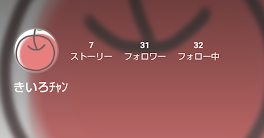 7
ストーリー

31
フォロワー

32
フォロー中

きいろﾁｬﾝ